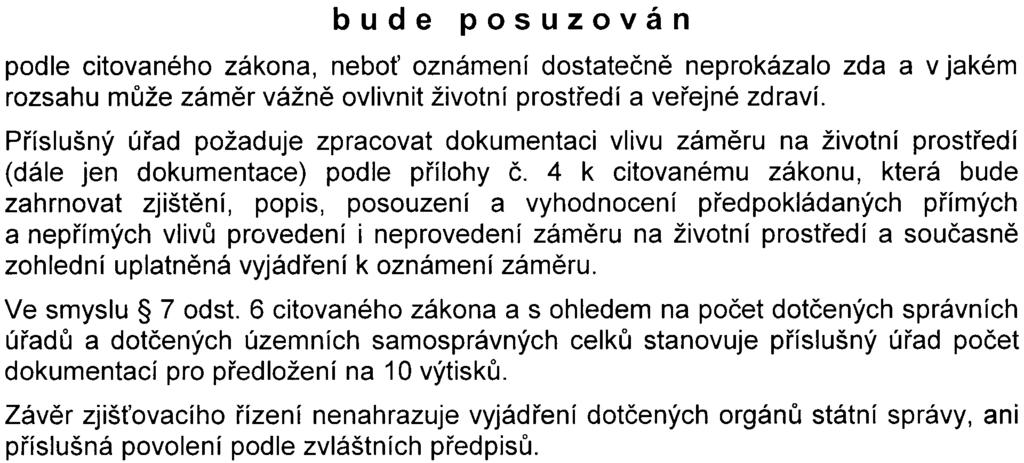 bude posuzován

podle citovaného zákona, neboť oznámení dostatečně neprokázalo zda a v jakém rozsahu může záměr vážně ovlivnit životní prostředí a veřejné zdraví.

Příslušný úřad požaduje zpracovat dokumentaci vlivu záměru na životní prostředí (dále jen dokumentace) podle přílohy č. 4 k citovanému zákonu, která bude zahrnovat zjištění, popis, posouzení a vyhodnocení předpokládaných přímých a nepřímých vlivů provedení i neprovedení záměru na životní prostředí a současně zohlední uplatněná vyjádření k oznámení záměru.

Ve smyslu § 7 odst. 6 citovaného zákona a s ohledem na počet dotčených správních úřadů a dotčených územních samosprávných celků stanovuje příslušný úřad počet dokumentací pro předložení na 10 výtisků.

Závěr zjišťovacího řízení nenahrazuje vyjádření dotčených orgánů státní správy, ani příslušná povolení podle zvláštních předpisů.